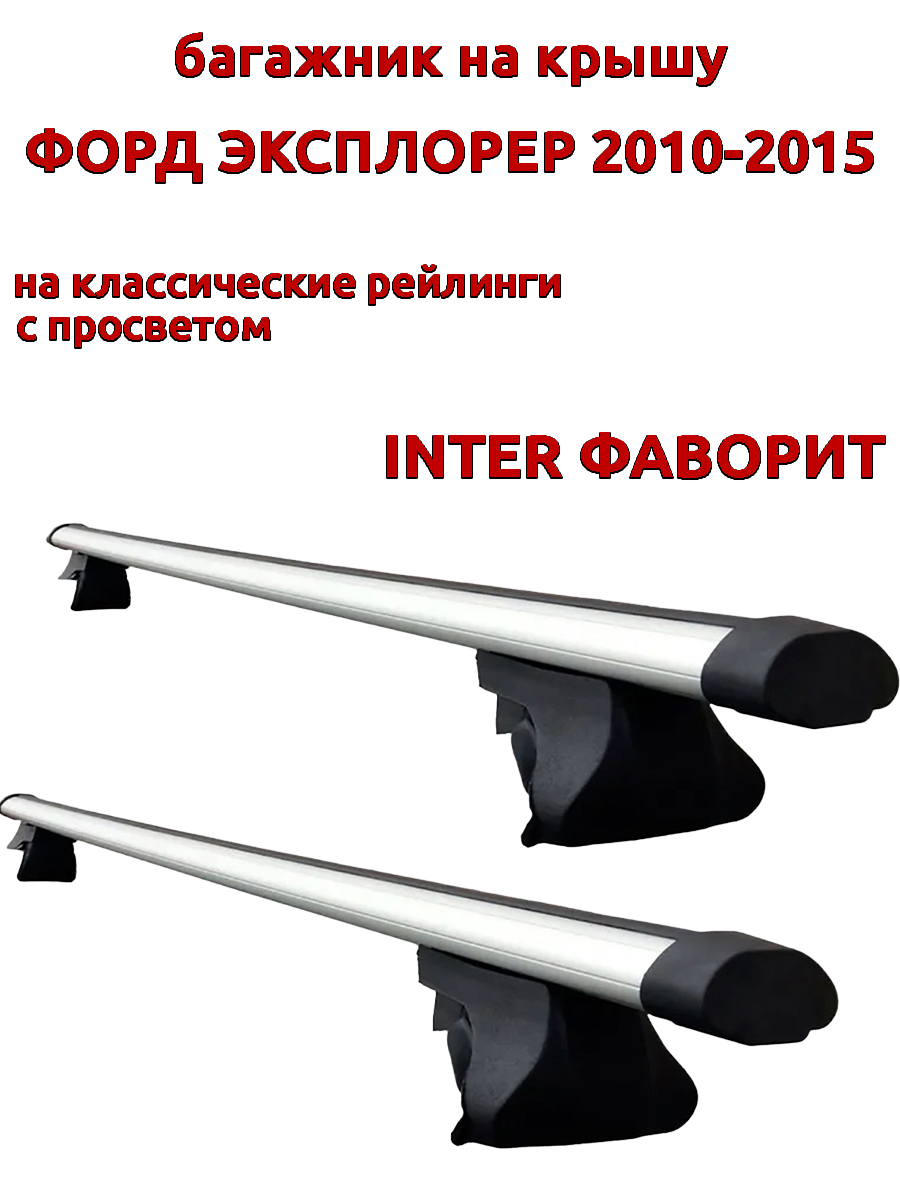 багажник на крышу

ФОРД ЭКСПЛОРЕР 2010-2015

на классические рейлинги с просветом

INTER ФАВОРИТ